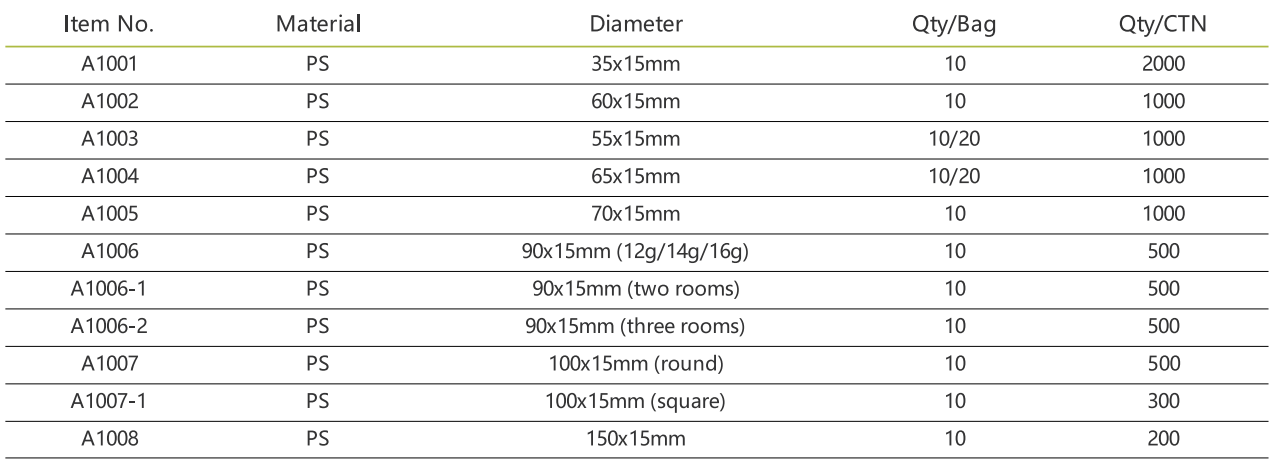 | Item No. | Material | Diameter | Qty/Bag | Qty/CTN |
|---|---|---|---|---|
| A1001 | PS | 35x15mm | 10 | 2000 |
| A1002 | PS | 60x15mm | 10 | 1000 |
| A1003 | PS | 55x15mm | 10/20 | 1000 |
| A1004 | PS | 65x15mm | 10/20 | 1000 |
| A1005 | PS | 70x15mm | 10 | 1000 |
| A1006 | PS | 90x15mm (12g/14g/16g) | 10 | 500 |
| A1006-1 | PS | 90x15mm (two rooms) | 10 | 500 |
| A1006-2 | PS | 90x15mm (three rooms) | 10 | 500 |
| A1007 | PS | 100x15mm (round) | 10 | 500 |
| A1007-1 | PS | 100x15mm (square) | 10 | 300 |
| A1008 | PS | 150x15mm | 10 | 200 |